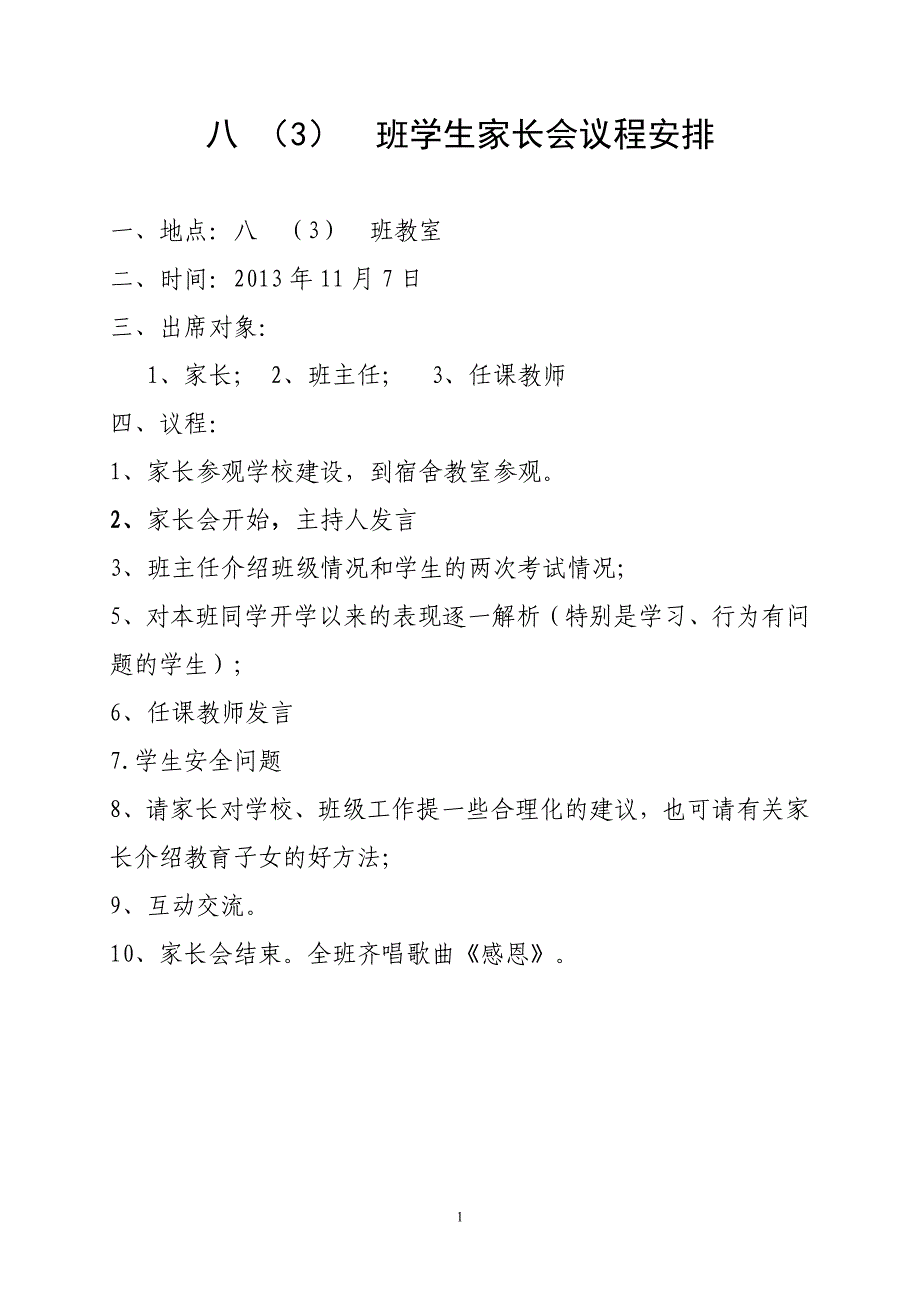 八 （3） 班学生家长会议程安排

一、地点：八 （3） 班教室

二、时间：2013 年 11 月 7 日

三、出席对象：

1、家长； 2、班主任； 3、任课教师

四、议程：

1、家长参观学校建设，到宿舍教室参观。

2、家长会开始，主持人发言

3、班主任介绍班级情况和学生的两次考试情况；

5、对本班同学开学以来的表现逐一解析（特别是学习、行为有问题的学生）；

6、任课教师发言

7.学生安全问题

8、请家长对学校、班级工作提一些合理化的建议，也可请有关家长介绍教育子女的好方法；

9、互动交流。

10、家长会结束。全班齐唱歌曲《感恩》。

1